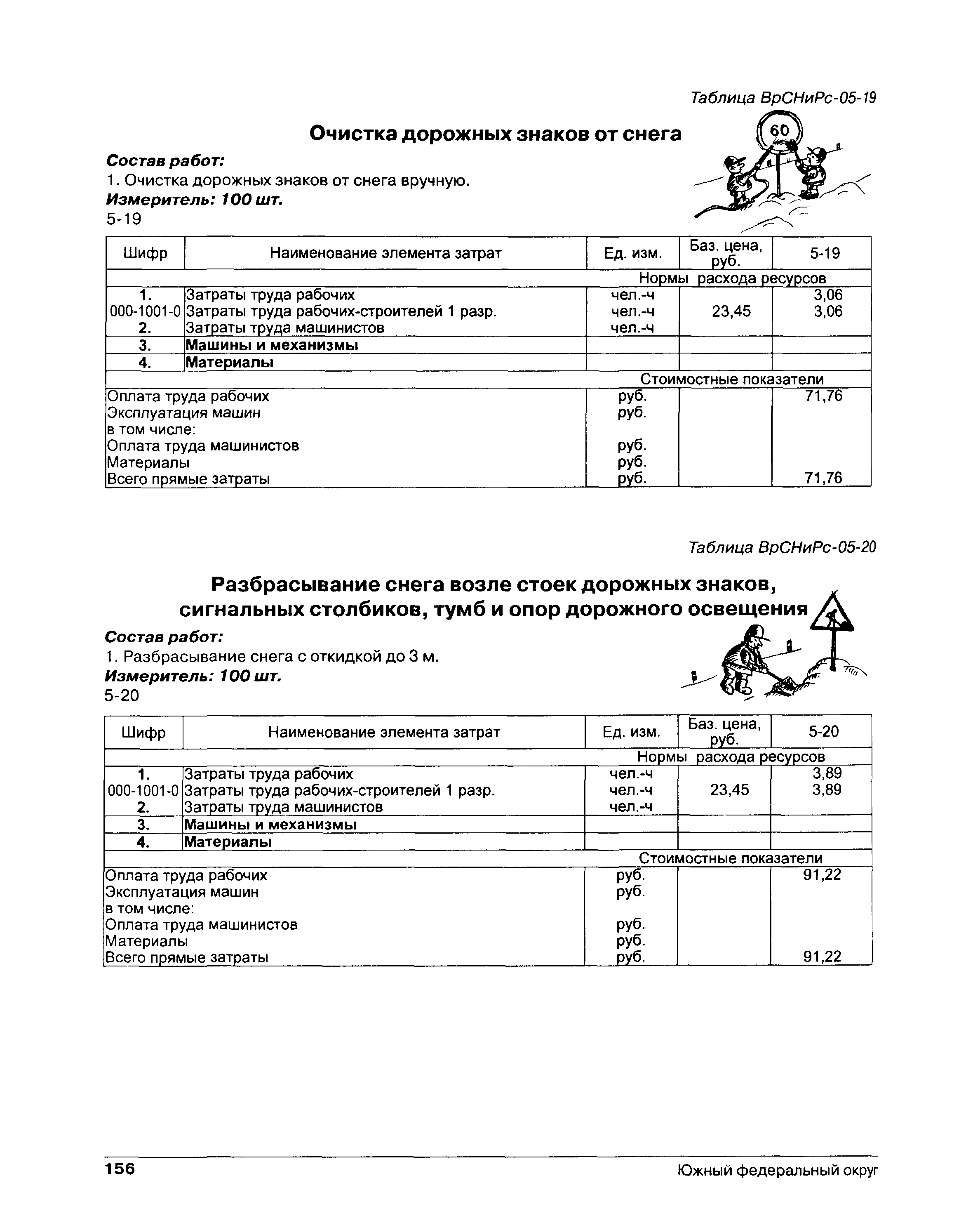 Таблица ВрСНиРс-05-19

Очистка дорожных знаков от снега

60

Состав работ:
1. Очистка дорожных знаков от снега вручную.
Измеритель: 100 шт.
5-19

| Шифр | Наименование элемента затрат | Ед. изм. | Баз. цена, руб. | 5-19 |
|---|---|---|---|---|
| | | Нормы расхода ресурсов | | |
| 1. | Затраты труда рабочих | чел.-ч | | 3,06 |
| 000-1001-0 | Затраты труда рабочих-строителей 1 разр. | чел.-ч | 23,45 | 3,06 |
| 2. | Затраты труда машинистов | чел.-ч | | |
| 3. | Машины и механизмы | | | |
| 4. | Материалы | | | |
| | | Стоимостные показатели | | |
| Оплата труда рабочих | | руб. | | 71,76 |
| Эксплуатация машин | | руб. | | |
| в том числе: | | | | |
| Оплата труда машинистов | | руб. | | |
| Материалы | | руб. | | |
| Всего прямые затраты | | руб. | | 71,76 |

Таблица ВрСНиРс-05-20

Разбрасывание снега возле стоек дорожных знаков, сигнальных столбиков, тумб и опор дорожного освещения

Состав работ:
1. Разбрасывание снега с откидкой до 3 м.
Измеритель: 100 шт.
5-20

| Шифр | Наименование элемента затрат | Ед. изм. | Баз. цена, руб. | 5-20 |
|---|---|---|---|---|
| | | Нормы расхода ресурсов | | |
| 1. | Затраты труда рабочих | чел.-ч | | 3,89 |
| 000-1001-0 | Затраты труда рабочих-строителей 1 разр. | чел.-ч | 23,45 | 3,89 |
| 2. | Затраты труда машинистов | чел.-ч | | |
| 3. | Машины и механизмы | | | |
| 4. | Материалы | | | |
| | | Стоимостные показатели | | |
| Оплата труда рабочих | | руб. | | 91,22 |
| Эксплуатация машин | | руб. | | |
| в том числе: | | | | |
| Оплата труда машинистов | | руб. | | |
| Материалы | | руб. | | |
| Всего прямые затраты | | руб. | | 91,22 |

156 Южный федеральный округ